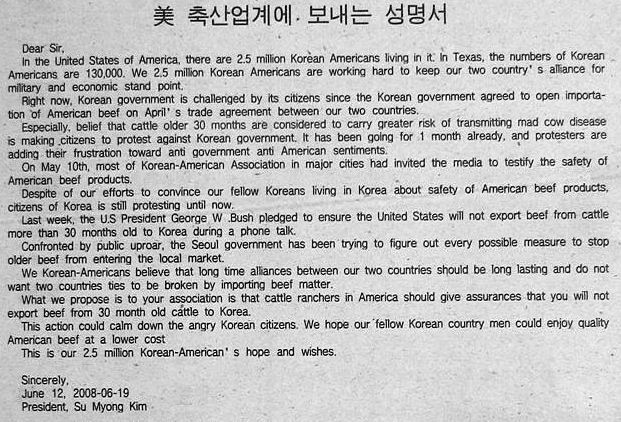 美 축산업계에 보내는 성명서

Dear Sir,
In the United States of America, there are 2.5 million Korean Americans living in it. In Texas, the numbers of Korean Americans are 130,000. We 2.5 million Korean Americans are working hard to keep our two country' s alliance for military and economic stand point.
Right now, Korean government is challenged by its citizens since the Korean government agreed to open importation of American beef on April' s trade agreement between our two countries.
Especially, belief that cattle older 30 months are considered to carry greater risk of transmitting mad cow disease is making citizens to protest against Korean government. It has been going for 1 month already, and protesters are adding their frustration toward anti government anti American sentiments.
On May 10th, most of Korean-American Association in major cities had invited the media to testify the safety of American beef products.
Despite of our efforts to convince our fellow Koreans living in Korea about safety of American beef products, citizens of Korea is still protesting until now.
Last week, the U.S President George W .Bush pledged to ensure the United States will not export beef from cattle more than 30 months old to Korea during a phone talk.
Confronted by public uproar, the Seoul government has been trying to figure out every possible measure to stop older beef from entering the local market.
We Korean-Americans believe that long time alliances between our two countries should be long lasting and do not want two countries ties to be broken by importing beef matter.
What we propose is to your association is that cattle ranchers in America should give assurances that you will not export beef from 30 month old cattle to Korea.
This action could calm down the angry Korean citizens. We hope our fellow Korean country men could enjoy quality American beef at a lower cost
This is our 2.5 million Korean-American' s hope and wishes.

Sincerely,
June 12, 2008-06-19
President, Su Myong Kim